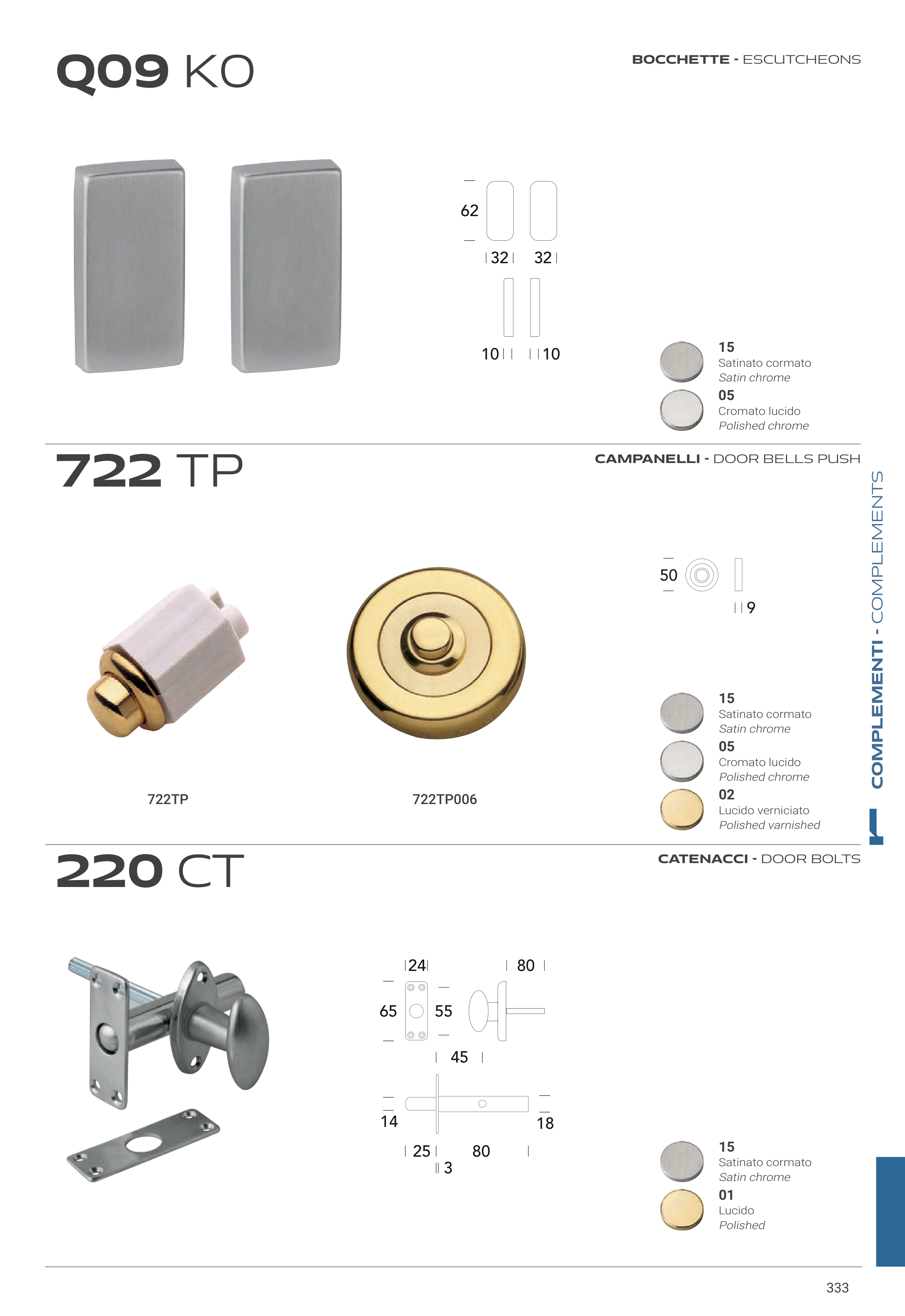 Q09 KO

BOCCHETTE - ESCUTCHEONS

62

32 32

10 10

15
Satinato cormato
Satin chrome
05
Cromato lucido
Polished chrome

722 TP

CAMPANELLI - DOOR BELLS PUSH

50

9

722TP

722TP006

15
Satinato cormato
Satin chrome
05
Cromato lucido
Polished chrome
02
Lucido verniciato
Polished varnished

COMPLEMENTI - COMPLEMENTS

220 CT

CATENACCI - DOOR BOLTS

24 80

65 55

45

14 18

25 80

3

15
Satinato cormato
Satin chrome
01
Lucido
Polished

333